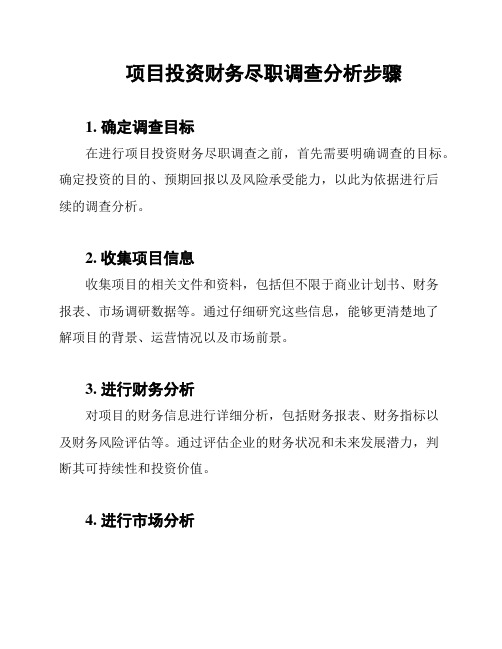 项目投资财务尽职调查分析步骤

1. 确定调查目标

在进行项目投资财务尽职调查之前，首先需要明确调查的目标。确定投资的目的、预期回报以及风险承受能力，以此为依据进行后续的调查分析。

2. 收集项目信息

收集项目的相关文件和资料，包括但不限于商业计划书、财务报表、市场调研数据等。通过仔细研究这些信息，能够更清楚地了解项目的背景、运营情况以及市场前景。

3. 进行财务分析

对项目的财务信息进行详细分析，包括财务报表、财务指标以及财务风险评估等。通过评估企业的财务状况和未来发展潜力，判断其可持续性和投资价值。

4. 进行市场分析